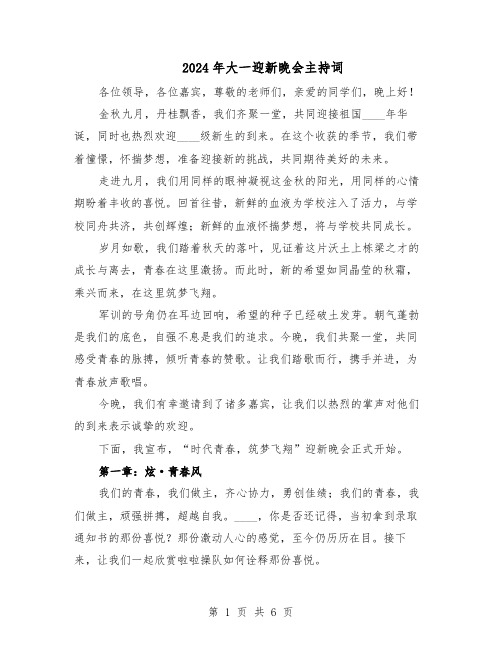 2024年大一迎新晚会主持词

各位领导，各位嘉宾，尊敬的老师们，亲爱的同学们，晚上好！

金秋九月，丹桂飘香，我们齐聚一堂，共同迎接祖国____年华诞，同时也热烈欢迎____级新生的到来。在这个收获的季节，我们带着憧憬，怀揣梦想，准备迎接新的挑战，共同期待美好的未来。

走进九月，我们用同样的眼神凝视这金秋的阳光，用同样的心情期盼着丰收的喜悦。回首往昔，新鲜的血液为学校注入了活力，与学校同舟共济，共创辉煌；新鲜的血液怀揣梦想，将与学校共同成长。

岁月如歌，我们踏着秋天的落叶，见证着这片沃土上栋梁之才的成长与离去，青春在这里激扬。而此时，新的希望如同晶莹的秋霜，乘兴而来，在这里筑梦飞翔。

军训的号角仍在耳边回响，希望的种子已经破土发芽。朝气蓬勃是我们的底色，自强不息是我们的追求。今晚，我们共聚一堂，共同感受青春的脉搏，倾听青春的赞歌。让我们踏歌而行，携手并进，为青春放声歌唱。

今晚，我们有幸邀请到了诸多嘉宾，让我们以热烈的掌声对他们的到来表示诚挚的欢迎。

下面，我宣布，“时代青春，筑梦飞翔”迎新晚会正式开始。

第一章：炫·青春风

我们的青春，我们做主，齐心协力，勇创佳绩；我们的青春，我们做主，顽强拼搏，超越自我。____，你是否还记得，当初拿到录取通知书的那份喜悦？那份激动人心的感觉，至今仍历历在目。接下来，让我们一起欣赏啦啦操队如何诠释那份喜悦。

第 1 页 共 6 页